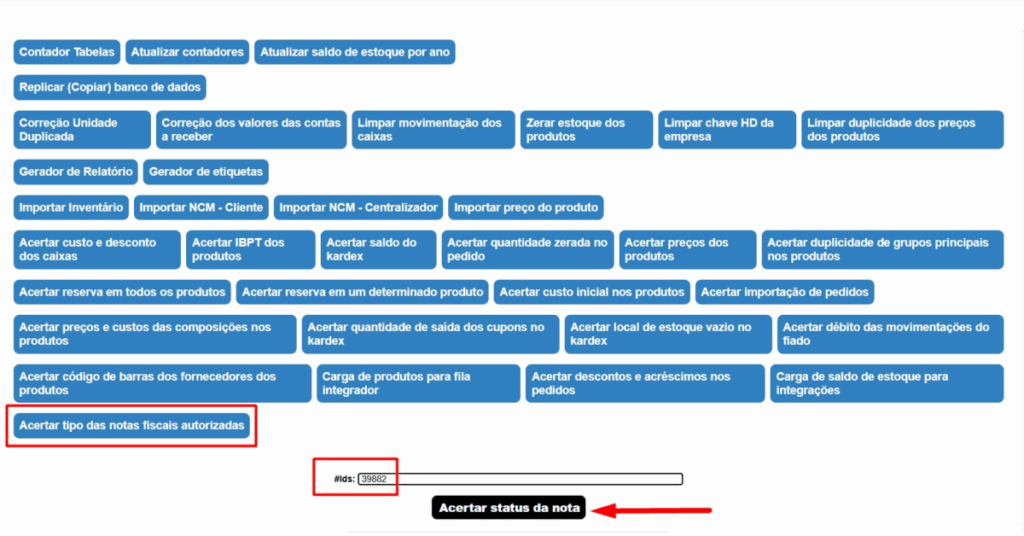 Contador Tabelas Atualizar contadores Atualizar saldo de estoque por ano

Replicar (Copiar) banco de dados

Correção Unidade Duplicada Correção dos valores das contas a receber Limpar movimentação dos caixas Zerar estoque dos produtos Limpar chave HD da empresa Limpar duplicidade dos preços dos produtos

Gerador de Relatório Gerador de etiquetas

Importar Inventário Importar NCM - Cliente Importar NCM - Centralizador Importar preço do produto

Acertar custo e desconto dos caixas Acertar IBPT dos produtos Acertar saldo do kardex Acertar quantidade zerada no pedido Acertar preços dos produtos Acertar duplicidade de grupos principais nos produtos

Acertar reserva em todos os produtos Acertar reserva em um determinado produto Acertar custo inicial nos produtos Acertar importação de pedidos

Acertar preços e custos das composições nos produtos Acertar quantidade de saída dos cupons no kardex Acertar local de estoque vazio no kardex Acertar débito das movimentações do fiado

Acertar código de barras dos fornecedores dos produtos Carga de produtos para fila integrador Acertar descontos e acréscimos nos pedidos Carga de saldo de estoque para integrações

Acertar tipo das notas fiscais autorizadas

#Ids: 39882

Acertar status da nota